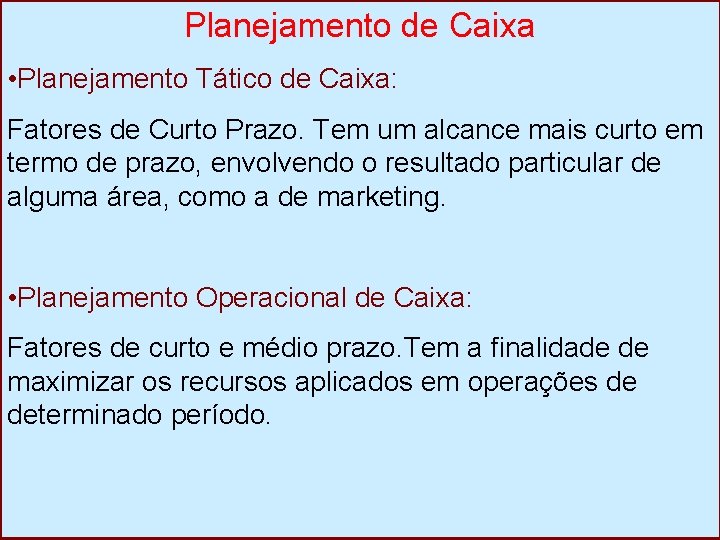 Planejamento de Caixa

•Planejamento Tático de Caixa:

Fatores de Curto Prazo. Tem um alcance mais curto em termo de prazo, envolvendo o resultado particular de alguma área, como a de marketing.

•Planejamento Operacional de Caixa:

Fatores de curto e médio prazo.Tem a finalidade de maximizar os recursos aplicados em operações de determinado período.